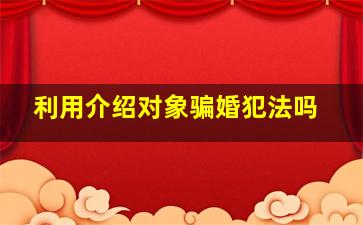 利用介绍对象骗婚犯法吗